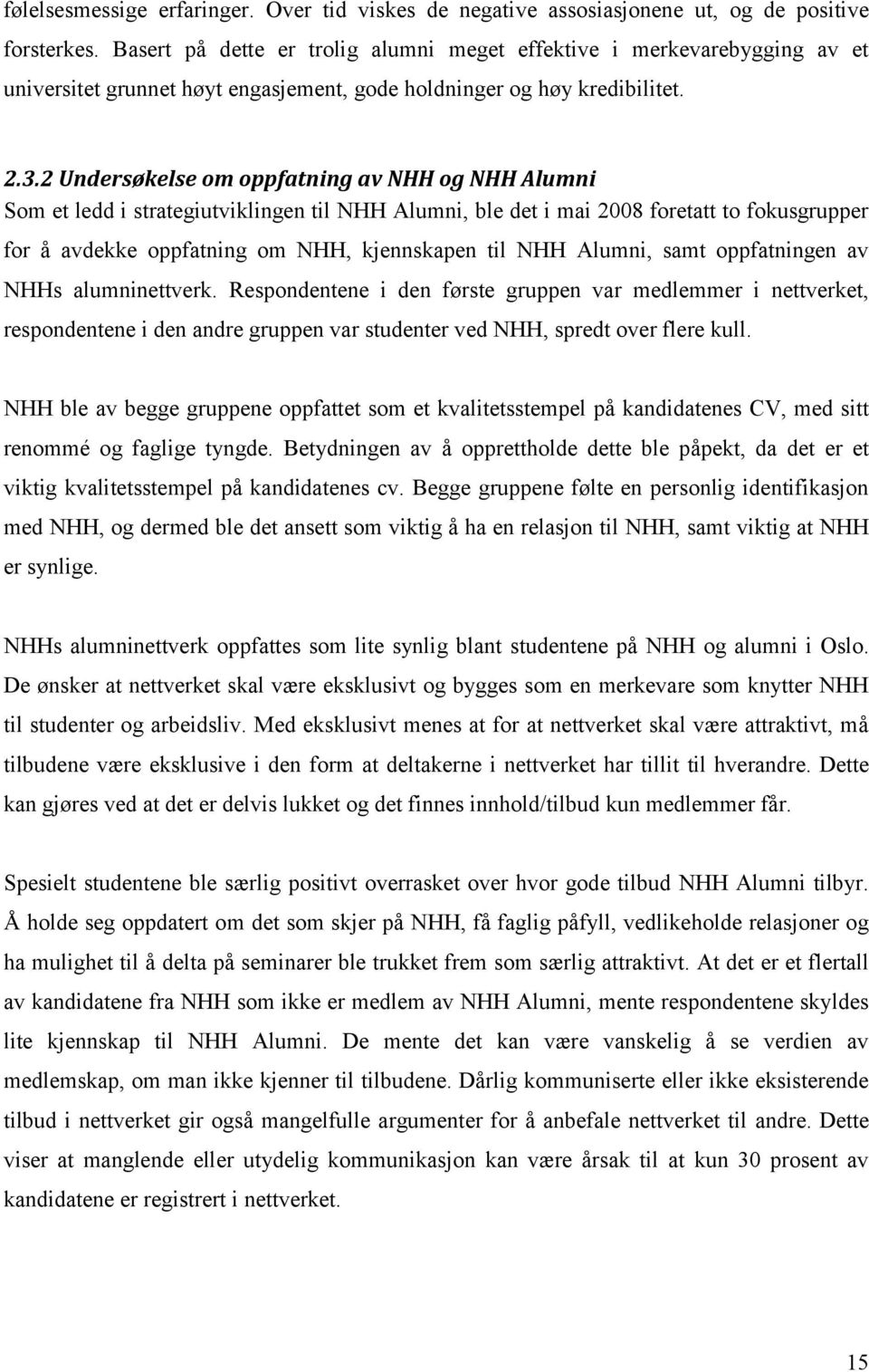 følelsesmessige erfaringer. Over tid viskes de negative assosiasjonene ut, og de positive forsterkes. Basert på dette er trolig alumni meget effektive i merkevarebygging av et universitet grunnet høyt engasjement, gode holdninger og høy kredibilitet.

2.3.2 Undersøkelse om oppfatning av NHH og NHH Alumni
Som et ledd i strategiutviklingen til NHH Alumni, ble det i mai 2008 foretatt to fokusgrupper for å avdekke oppfatning om NHH, kjennskapen til NHH Alumni, samt oppfatningen av NHHs alumninettverk. Respondentene i den første gruppen var medlemmer i nettverket, respondentene i den andre gruppen var studenter ved NHH, spredt over flere kull.

NHH ble av begge gruppene oppfattet som et kvalitetsstempel på kandidatenes CV, med sitt renommé og faglige tyngde. Betydningen av å opprettholde dette ble påpekt, da det er et viktig kvalitetsstempel på kandidatenes cv. Begge gruppene følte en personlig identifikasjon med NHH, og dermed ble det ansett som viktig å ha en relasjon til NHH, samt viktig at NHH er synlige.

NHHs alumninettverk oppfattes som lite synlig blant studentene på NHH og alumni i Oslo. De ønsker at nettverket skal være eksklusivt og bygges som en merkevare som knytter NHH til studenter og arbeidsliv. Med eksklusivt menes at for at nettverket skal være attraktivt, må tilbudene være eksklusive i den form at deltakerne i nettverket har tillit til hverandre. Dette kan gjøres ved at det er delvis lukket og det finnes innhold/tilbud kun medlemmer får.

Spesielt studentene ble særlig positivt overrasket over hvor gode tilbud NHH Alumni tilbyr. Å holde seg oppdatert om det som skjer på NHH, få faglig påfyll, vedlikeholde relasjoner og ha mulighet til å delta på seminarer ble trukket frem som særlig attraktivt. At det er et flertall av kandidatene fra NHH som ikke er medlem av NHH Alumni, mente respondentene skyldes lite kjennskap til NHH Alumni. De mente det kan være vanskelig å se verdien av medlemskap, om man ikke kjenner til tilbudene. Dårlig kommuniserte eller ikke eksisterende tilbud i nettverket gir også mangelfulle argumenter for å anbefale nettverket til andre. Dette viser at manglende eller utydelig kommunikasjon kan være årsak til at kun 30 prosent av kandidatene er registrert i nettverket.

15